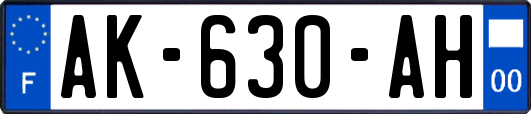 F
AK-630-AH
00